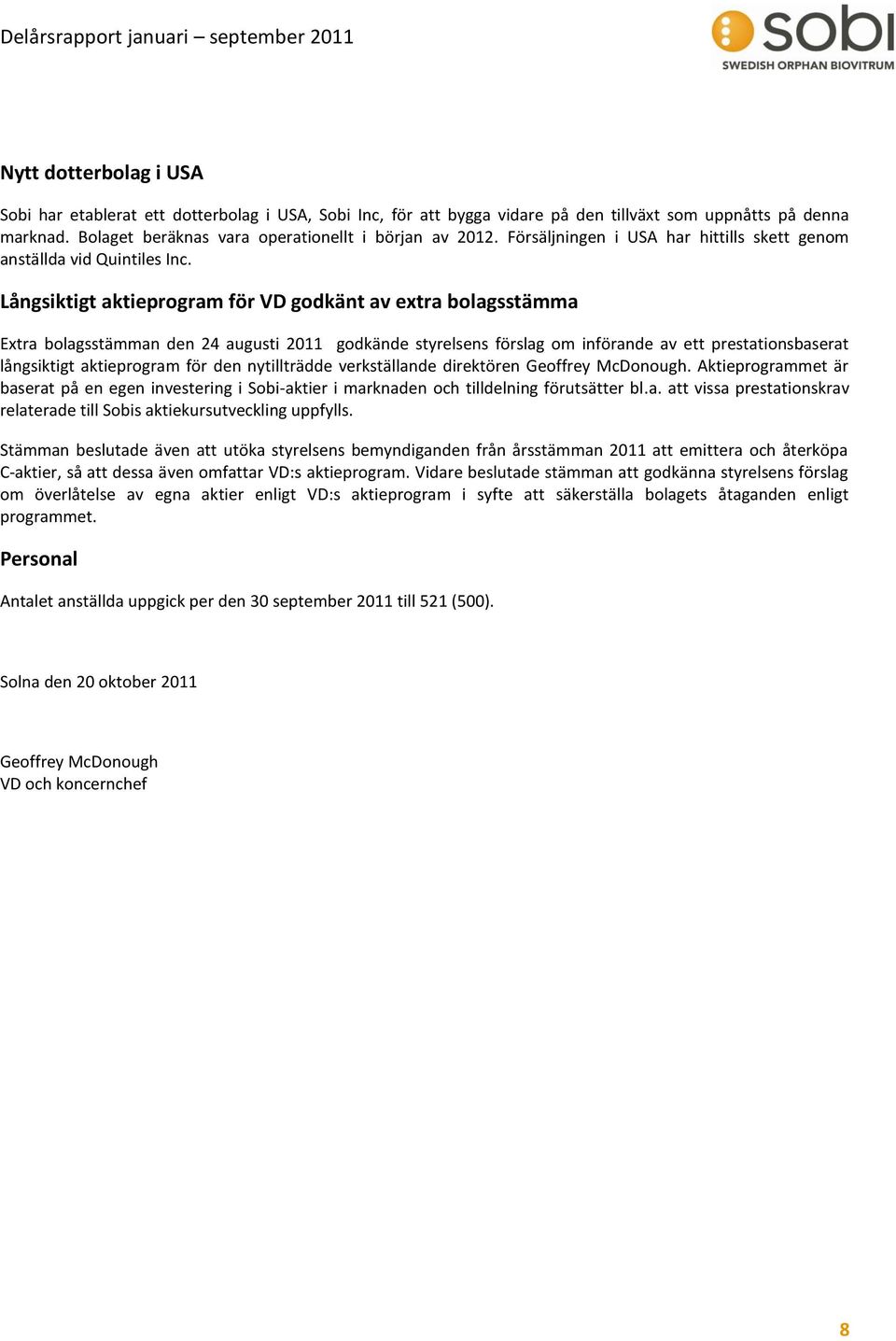 Delårsrapport januari – september 2011

sobi
SWEDISH ORPHAN BIOVITRUM

Nytt dotterbolag i USA

Sobi har etablerat ett dotterbolag i USA, Sobi Inc, för att bygga vidare på den tillväxt som uppnåtts på denna marknad. Bolaget beräknas vara operationellt i början av 2012. Försäljningen i USA har hittills skett genom anställda vid Quintiles Inc.

Långsiktigt aktieprogram för VD godkänt av extra bolagsstämma

Extra bolagsstämman den 24 augusti 2011 godkände styrelsens förslag om införande av ett prestationsbaserat långsiktigt aktieprogram för den nytillträdde verkställande direktören Geoffrey McDonough. Aktieprogrammet är baserat på en egen investering i Sobi-aktier i marknaden och tilldelning förutsätter bl.a. att vissa prestationskrav relaterade till Sobis aktiekursutveckling uppfylls.

Stämman beslutade även att utöka styrelsens bemyndiganden från årsstämman 2011 att emittera och återköpa C-aktier, så att dessa även omfattar VD:s aktieprogram. Vidare beslutade stämman att godkänna styrelsens förslag om överlåtelse av egna aktier enligt VD:s aktieprogram i syfte att säkerställa bolagets åtaganden enligt programmet.

Personal

Antalet anställda uppgick per den 30 september 2011 till 521 (500).

Solna den 20 oktober 2011

Geoffrey McDonough
VD och koncernchef

8